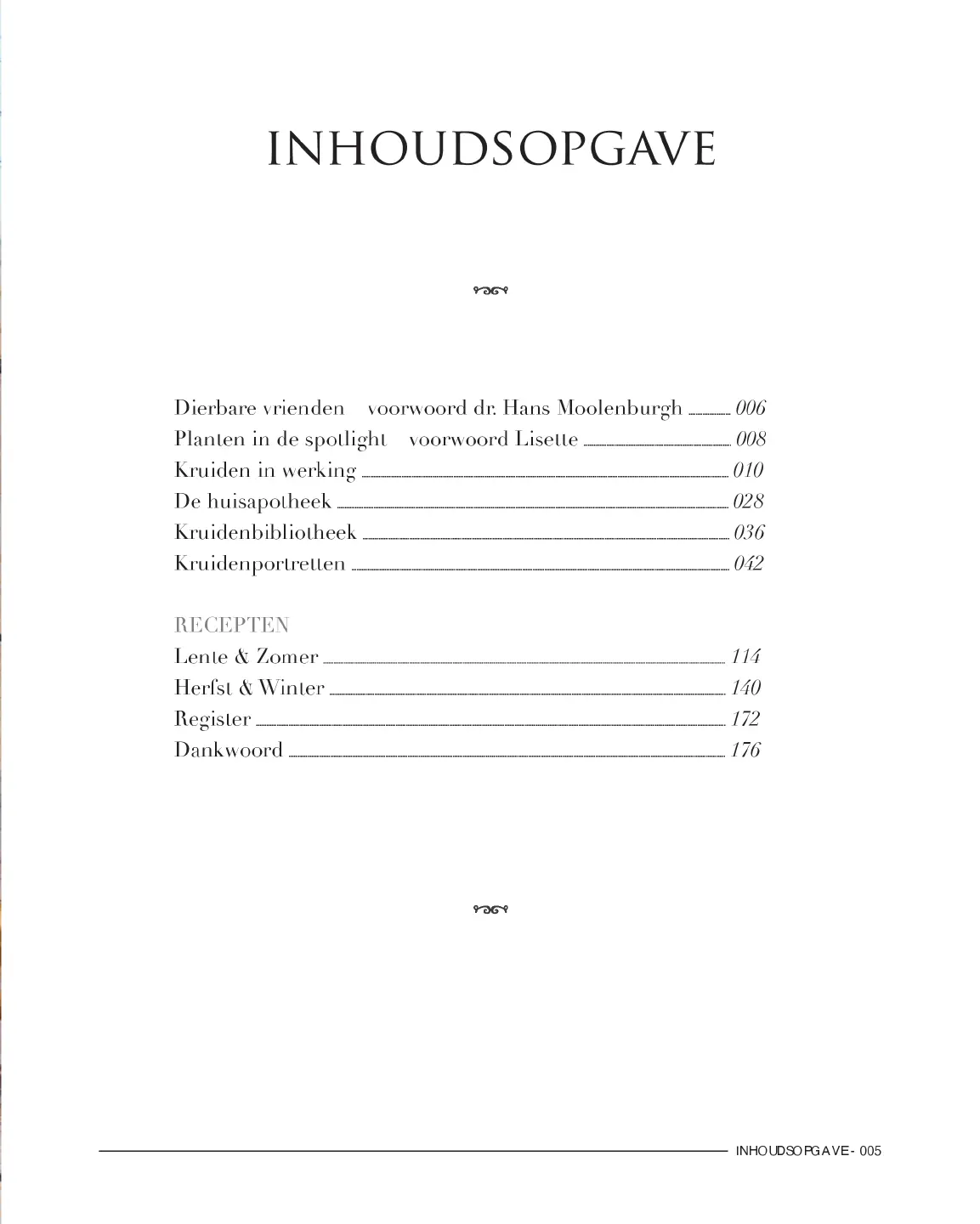 INHOUDSOPGAVE

Dierbare vrienden voorwoord dr. Hans Moolenburgh 006
Planten in de spotlight voorwoord Lisette 008
Kruiden in werking 010
De huisapotheek 028
Kruidenbibliotheek 036
Kruidenportretten 042

RECEPTEN
Lente & Zomer 114
Herfst & Winter 140
Register 172
Dankwoord 176

INHOUDSOPGAVE - 005